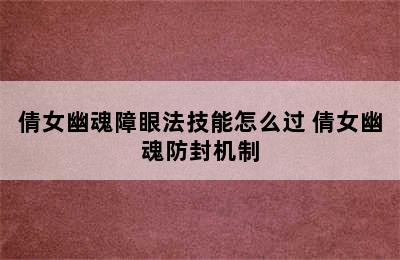 倩女幽魂障眼法技能怎么过 倩女幽魂防封机制